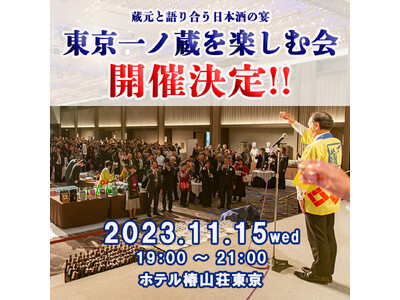 蔵元と語り合う日本酒の宴
東京一ノ蔵を楽しむ会
開催決定!!

2023.11.15wed
19:00 ～ 21:00
ホテル椿山荘東京